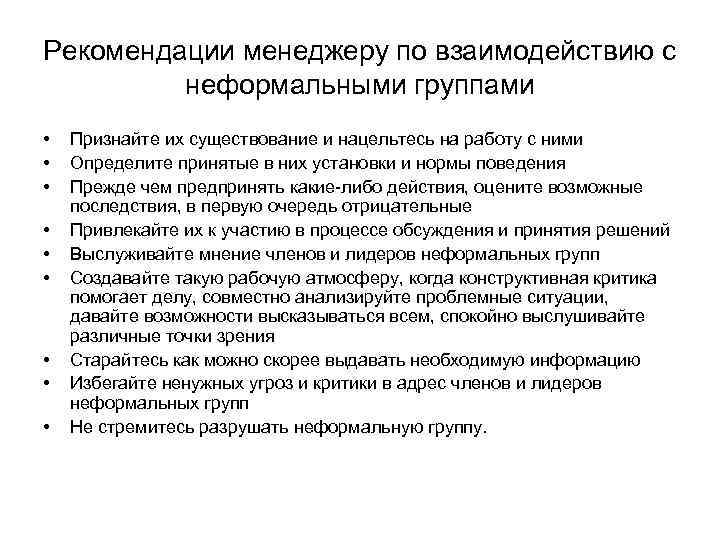 Рекомендации менеджеру по взаимодействию с неформальными группами

• Признайте их существование и нацельтесь на работу с ними
• Определите принятые в них установки и нормы поведения
• Прежде чем предпринять какие-либо действия, оцените возможные последствия, в первую очередь отрицательные
• Привлекайте их к участию в процессе обсуждения и принятия решений
• Выслуживайте мнение членов и лидеров неформальных групп
• Создавайте такую рабочую атмосферу, когда конструктивная критика помогает делу, совместно анализируйте проблемные ситуации, давайте возможности высказываться всем, спокойно выслушивайте различные точки зрения
• Старайтесь как можно скорее выдавать необходимую информацию
• Избегайте ненужных угроз и критики в адрес членов и лидеров неформальных групп
• Не стремитесь разрушать неформальную группу.